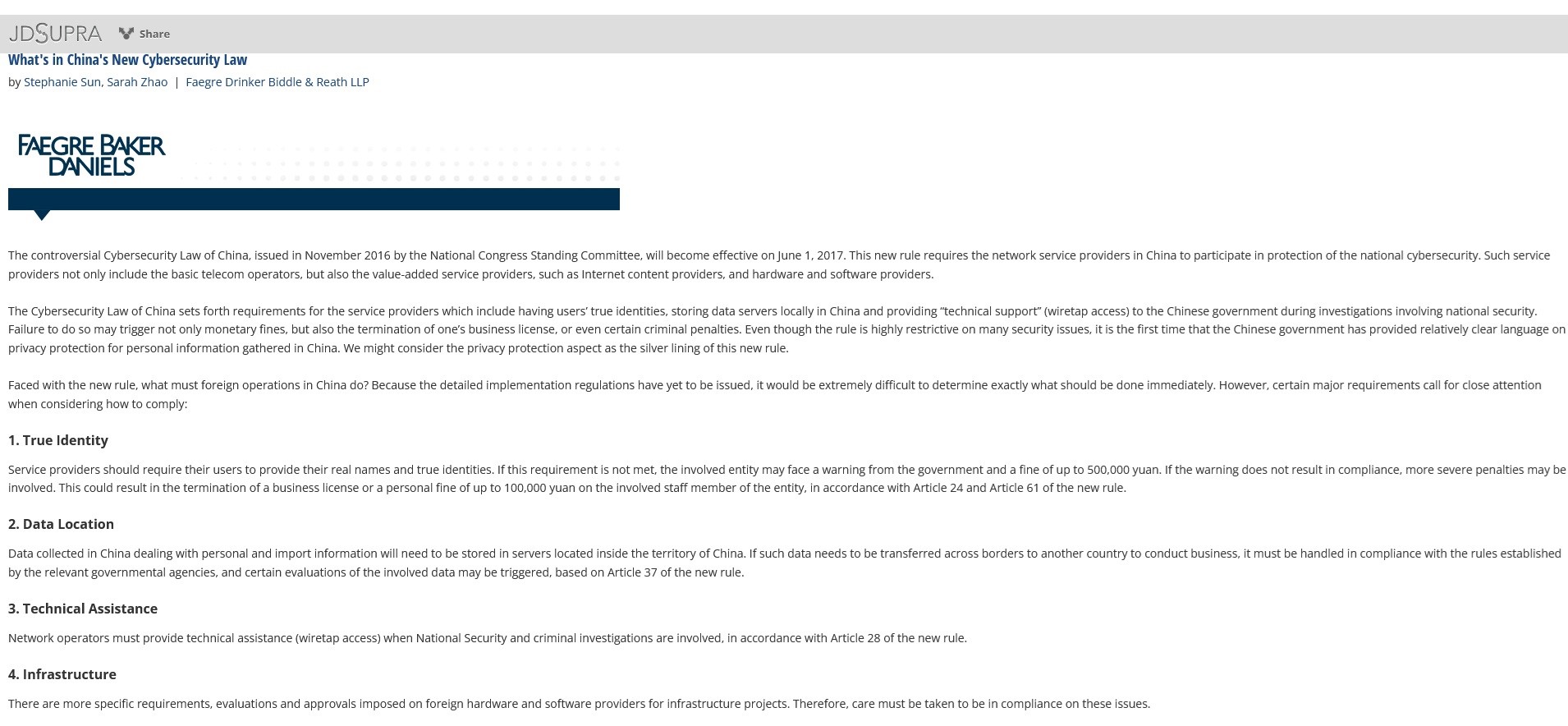 JDSUPRA Share

What's in China's New Cybersecurity Law

by Stephanie Sun, Sarah Zhao | Faegre Drinker Biddle & Reath LLP

FAEGRE BAKER DANIELS

The controversial Cybersecurity Law of China, issued in November 2016 by the National Congress Standing Committee, will become effective on June 1, 2017. This new rule requires the network service providers in China to participate in protection of the national cybersecurity. Such service providers not only include the basic telecom operators, but also the value-added service providers, such as Internet content providers, and hardware and software providers.

The Cybersecurity Law of China sets forth requirements for the service providers which include having users' true identities, storing data servers locally in China and providing "technical support" (wiretap access) to the Chinese government during investigations involving national security. Failure to do so may trigger not only monetary fines, but also the termination of one's business license, or even certain criminal penalties. Even though the rule is highly restrictive on many security issues, it is the first time that the Chinese government has provided relatively clear language on privacy protection for personal information gathered in China. We might consider the privacy protection aspect as the silver lining of this new rule.

Faced with the new rule, what must foreign operations in China do? Because the detailed implementation regulations have yet to be issued, it would be extremely difficult to determine exactly what should be done immediately. However, certain major requirements call for close attention when considering how to comply:

1. True Identity

Service providers should require their users to provide their real names and true identities. If this requirement is not met, the involved entity may face a warning from the government and a fine of up to 500,000 yuan. If the warning does not result in compliance, more severe penalties may be involved. This could result in the termination of a business license or a personal fine of up to 100,000 yuan on the involved staff member of the entity, in accordance with Article 24 and Article 61 of the new rule.

2. Data Location

Data collected in China dealing with personal and import information will need to be stored in servers located inside the territory of China. If such data needs to be transferred across borders to another country to conduct business, it must be handled in compliance with the rules established by the relevant governmental agencies, and certain evaluations of the involved data may be triggered, based on Article 37 of the new rule.

3. Technical Assistance

Network operators must provide technical assistance (wiretap access) when National Security and criminal investigations are involved, in accordance with Article 28 of the new rule.

4. Infrastructure

There are more specific requirements, evaluations and approvals imposed on foreign hardware and software providers for infrastructure projects. Therefore, care must be taken to be in compliance on these issues.